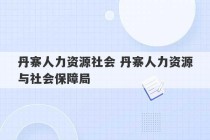 丹寨人力资源社会 丹寨人力资源与社会保障局